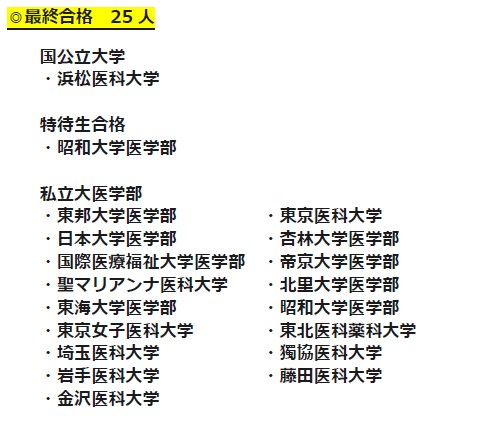 ◎最終合格　25 人

国公立大学
・浜松医科大学

特待生合格
・昭和大学医学部

私立大医学部
・東邦大学医学部
・日本大学医学部
・国際医療福祉大学医学部
・聖マリアンナ医科大学
・東海大学医学部
・東京女子医科大学
・埼玉医科大学
・岩手医科大学
・金沢医科大学

・東京医科大学
・杏林大学医学部
・帝京大学医学部
・北里大学医学部
・昭和大学医学部
・東北医科薬科大学
・獨協医科大学
・藤田医科大学